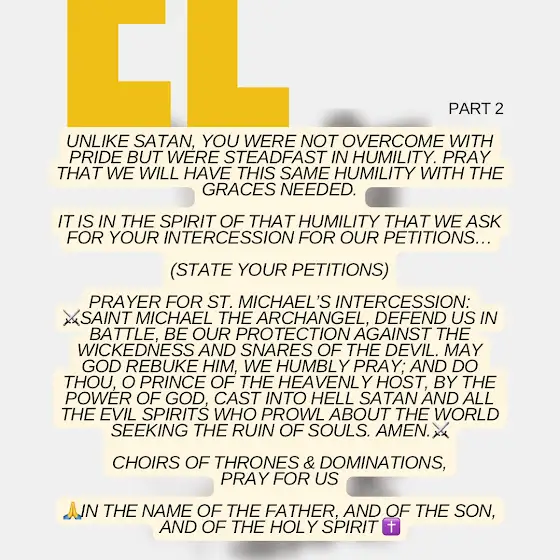 EL

PART 2

UNLIKE SATAN, YOU WERE NOT OVERCOME WITH PRIDE BUT WERE STEADFAST IN HUMILITY. PRAY THAT WE WILL HAVE THIS SAME HUMILITY WITH THE GRACES NEEDED.

IT IS IN THE SPIRIT OF THAT HUMILITY THAT WE ASK FOR YOUR INTERCESSION FOR OUR PETITIONS...

(STATE YOUR PETITIONS)

PRAYER FOR ST. MICHAEL'S INTERCESSION:
⚔️SAINT MICHAEL THE ARCHANGEL, DEFEND US IN BATTLE, BE OUR PROTECTION AGAINST THE WICKEDNESS AND SNARES OF THE DEVIL. MAY GOD REBUKE HIM, WE HUMBLY PRAY; AND DO THOU, O PRINCE OF THE HEAVENLY HOST, BY THE POWER OF GOD, CAST INTO HELL SATAN AND ALL THE EVIL SPIRITS WHO PROWL ABOUT THE WORLD SEEKING THE RUIN OF SOULS. AMEN.⚔️

CHOIRS OF THRONES & DOMINATIONS,
PRAY FOR US

🙏IN THE NAME OF THE FATHER, AND OF THE SON, AND OF THE HOLY SPIRIT ✝️